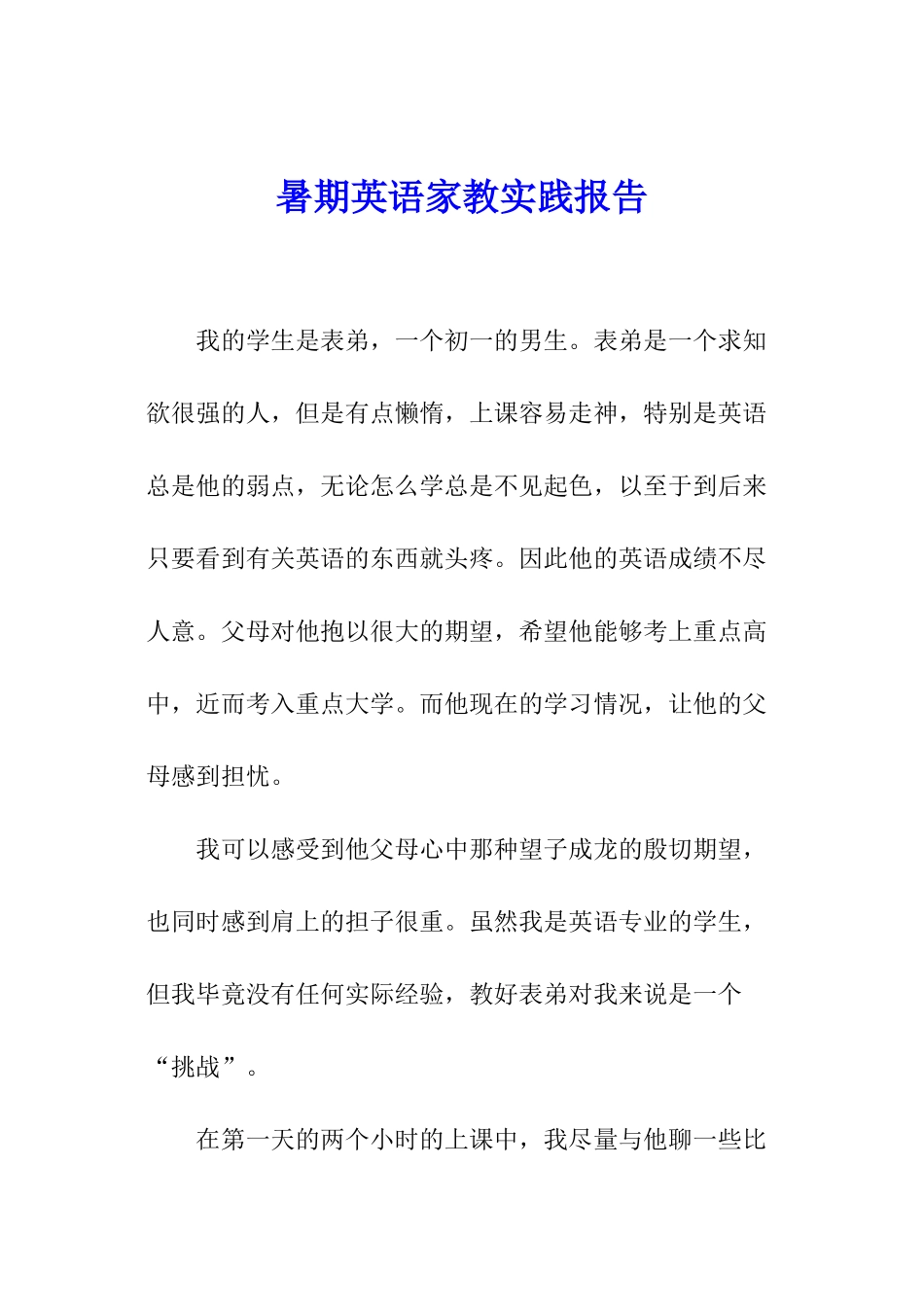 暑期英语家教实践报告

我的学生是表弟，一个初一的男生。表弟是一个求知欲很强的人，但是有点懒惰，上课容易走神，特别是英语总是他的弱点，无论怎么学总是不见起色，以至于到后来只要看到有关英语的东西就头疼。因此他的英语成绩不尽人意。父母对他抱以很大的期望，希望他能够考上重点高中，近而考入重点大学。而他现在的学习情况，让他的父母感到担忧。

我可以感受到他父母心中那种望子成龙的殷切期望，也同时感到肩上的担子很重。虽然我是英语专业的学生，但我毕竟没有任何实际经验，教好表弟对我来说是一个“挑战”。

在第一天的两个小时的上课中，我尽量与他聊一些比